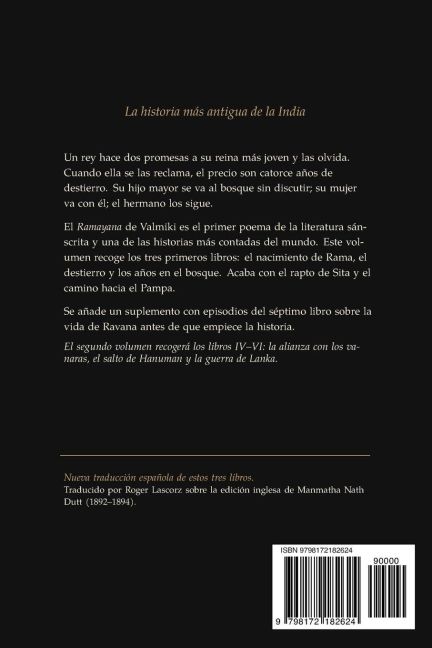 La historia más antigua de la India

Un rey hace dos promesas a su reina más joven y las olvida. Cuando ella se las reclama, el precio son catorce años de destierro. Su hijo mayor se va al bosque sin discutir; su mujer va con él; el hermano los sigue.

El Ramayana de Valmiki es el primer poema de la literatura sánscrita y una de las historias más contadas del mundo. Este volumen recoge los tres primeros libros: el nacimiento de Rama, el destierro y los años en el bosque. Acaba con el rapto de Sita y el camino hacia el Pampa.

Se añade un suplemento con episodios del séptimo libro sobre la vida de Ravana antes de que empiece la historia.

El segundo volumen recogerá los libros IV–VI: la alianza con los vanaras, el salto de Hanuman y la guerra de Lanka.

Nueva traducción española de estos tres libros.
Traducido por Roger Lascorz sobre la edición inglesa de Manmatha Nath Dutt (1892–1894).

ISBN 9798172182624
90000
9 798172 182624